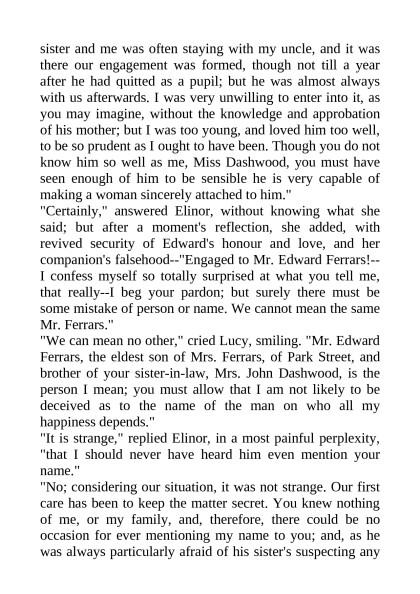 sister and me was often staying with my uncle, and it was there our engagement was formed, though not till a year after he had quitted as a pupil; but he was almost always with us afterwards. I was very unwilling to enter into it, as you may imagine, without the knowledge and approbation of his mother; but I was too young, and loved him too well, to be so prudent as I ought to have been. Though you do not know him so well as me, Miss Dashwood, you must have seen enough of him to be sensible he is very capable of making a woman sincerely attached to him."
"Certainly," answered Elinor, without knowing what she said; but after a moment's reflection, she added, with revived security of Edward's honour and love, and her companion's falsehood--"Engaged to Mr. Edward Ferrars!--I confess myself so totally surprised at what you tell me, that really--I beg your pardon; but surely there must be some mistake of person or name. We cannot mean the same Mr. Ferrars."
"We can mean no other," cried Lucy, smiling. "Mr. Edward Ferrars, the eldest son of Mrs. Ferrars, of Park Street, and brother of your sister-in-law, Mrs. John Dashwood, is the person I mean; you must allow that I am not likely to be deceived as to the name of the man on who all my happiness depends."
"It is strange," replied Elinor, in a most painful perplexity, "that I should never have heard him even mention your name."
"No; considering our situation, it was not strange. Our first care has been to keep the matter secret. You knew nothing of me, or my family, and, therefore, there could be no occasion for ever mentioning my name to you; and, as he was always particularly afraid of his sister's suspecting any